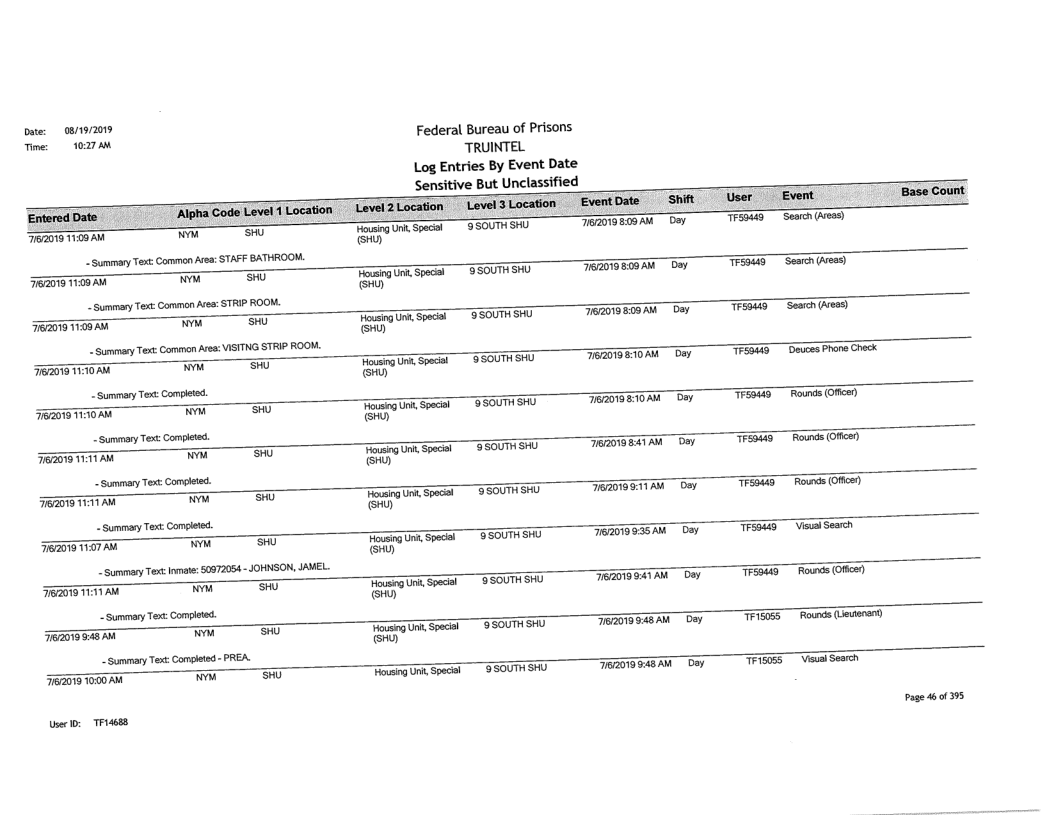 Date: 08/19/2019
Time: 10:27 AM

Federal Bureau of Prisons
TRUINTEL
Log Entries By Event Date
Sensitive But Unclassified

| Entered Date | Alpha Code | Level 1 Location | Level 2 Location | Level 3 Location | Event Date | Shift | User | Event | Base Count |
|---|---|---|---|---|---|---|---|---|---|
| 7/6/2019 11:09 AM | NYM | SHU | Housing Unit, Special (SHU) | 9 SOUTH SHU | 7/6/2019 8:09 AM | Day | TF59449 | Search (Areas) | |
| - Summary Text: Common Area: STAFF BATHROOM. | | | | | | | | | |
| 7/6/2019 11:09 AM | NYM | SHU | Housing Unit, Special (SHU) | 9 SOUTH SHU | 7/6/2019 8:09 AM | Day | TF59449 | Search (Areas) | |
| - Summary Text: Common Area: STRIP ROOM. | | | | | | | | | |
| 7/6/2019 11:09 AM | NYM | SHU | Housing Unit, Special (SHU) | 9 SOUTH SHU | 7/6/2019 8:09 AM | Day | TF59449 | Search (Areas) | |
| - Summary Text: Common Area: VISITNG STRIP ROOM. | | | | | | | | | |
| 7/6/2019 11:10 AM | NYM | SHU | Housing Unit, Special (SHU) | 9 SOUTH SHU | 7/6/2019 8:10 AM | Day | TF59449 | Deuces Phone Check | |
| - Summary Text: Completed. | | | | | | | | | |
| 7/6/2019 11:10 AM | NYM | SHU | Housing Unit, Special (SHU) | 9 SOUTH SHU | 7/6/2019 8:10 AM | Day | TF59449 | Rounds (Officer) | |
| - Summary Text: Completed. | | | | | | | | | |
| 7/6/2019 11:11 AM | NYM | SHU | Housing Unit, Special (SHU) | 9 SOUTH SHU | 7/6/2019 8:41 AM | Day | TF59449 | Rounds (Officer) | |
| - Summary Text: Completed. | | | | | | | | | |
| 7/6/2019 11:11 AM | NYM | SHU | Housing Unit, Special (SHU) | 9 SOUTH SHU | 7/6/2019 9:11 AM | Day | TF59449 | Rounds (Officer) | |
| - Summary Text: Completed. | | | | | | | | | |
| 7/6/2019 11:07 AM | NYM | SHU | Housing Unit, Special (SHU) | 9 SOUTH SHU | 7/6/2019 9:35 AM | Day | TF59449 | Visual Search | |
| - Summary Text: Inmate: 50972054 - JOHNSON, JAMEL. | | | | | | | | | |
| 7/6/2019 11:11 AM | NYM | SHU | Housing Unit, Special (SHU) | 9 SOUTH SHU | 7/6/2019 9:41 AM | Day | TF59449 | Rounds (Officer) | |
| - Summary Text: Completed. | | | | | | | | | |
| 7/6/2019 9:48 AM | NYM | SHU | Housing Unit, Special (SHU) | 9 SOUTH SHU | 7/6/2019 9:48 AM | Day | TF15055 | Rounds (Lieutenant) | |
| - Summary Text: Completed - PREA. | | | | | | | | | |
| 7/6/2019 10:00 AM | NYM | SHU | Housing Unit, Special | 9 SOUTH SHU | 7/6/2019 9:48 AM | Day | TF15055 | Visual Search | |

Page 46 of 395

User ID: TF14688